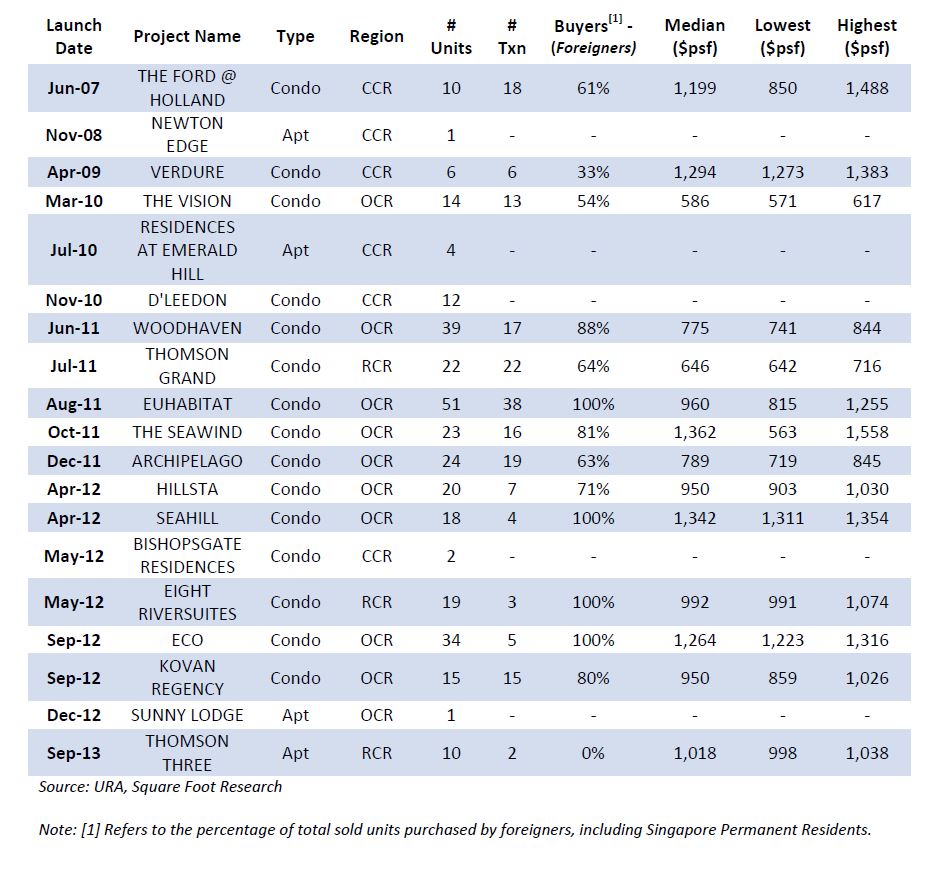 | Launch Date | Project Name | Type | Region | # Units | # Txn | Buyers$^{[1]}$ - (Foreigners) | Median ($psf) | Lowest ($psf) | Highest ($psf) |
|---|---|---|---|---|---|---|---|---|---|
| Jun-07 | THE FORD @ HOLLAND | Condo | CCR | 10 | 18 | 61% | 1,199 | 850 | 1,488 |
| Nov-08 | NEWTON EDGE | Apt | CCR | 1 | - | - | - | - | - |
| Apr-09 | VERDURE | Condo | CCR | 6 | 6 | 33% | 1,294 | 1,273 | 1,383 |
| Mar-10 | THE VISION | Condo | OCR | 14 | 13 | 54% | 586 | 571 | 617 |
| Jul-10 | RESIDENCES AT EMERALD HILL | Apt | CCR | 4 | - | - | - | - | - |
| Nov-10 | D'LEEDON | Condo | CCR | 12 | - | - | - | - | - |
| Jun-11 | WOODHAVEN | Condo | OCR | 39 | 17 | 88% | 775 | 741 | 844 |
| Jul-11 | THOMSON GRAND | Condo | RCR | 22 | 22 | 64% | 646 | 642 | 716 |
| Aug-11 | EUHABITAT | Condo | OCR | 51 | 38 | 100% | 960 | 815 | 1,255 |
| Oct-11 | THE SEAWIND | Condo | OCR | 23 | 16 | 81% | 1,362 | 563 | 1,558 |
| Dec-11 | ARCHIPELAGO | Condo | OCR | 24 | 19 | 63% | 789 | 719 | 845 |
| Apr-12 | HILLSTA | Condo | OCR | 20 | 7 | 71% | 950 | 903 | 1,030 |
| Apr-12 | SEAHILL | Condo | OCR | 18 | 4 | 100% | 1,342 | 1,311 | 1,354 |
| May-12 | BISHOPSGATE RESIDENCES | Condo | CCR | 2 | - | - | - | - | - |
| May-12 | EIGHT RIVERSUITES | Condo | RCR | 19 | 3 | 100% | 992 | 991 | 1,074 |
| Sep-12 | ECO | Condo | OCR | 34 | 5 | 100% | 1,264 | 1,223 | 1,316 |
| Sep-12 | KOVAN REGENCY | Condo | OCR | 15 | 15 | 80% | 950 | 859 | 1,026 |
| Dec-12 | SUNNY LODGE | Apt | OCR | 1 | - | - | - | - | - |
| Sep-13 | THOMSON THREE | Apt | RCR | 10 | 2 | 0% | 1,018 | 998 | 1,038 |

Source: URA, Square Foot Research

Note: [1] Refers to the percentage of total sold units purchased by foreigners, including Singapore Permanent Residents.